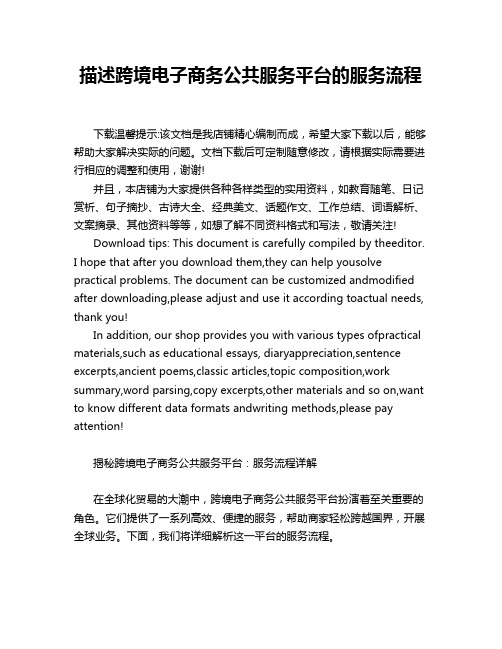 描述跨境电子商务公共服务平台的服务流程

下载温馨提示:该文档是我店铺精心编制而成，希望大家下载以后，能够帮助大家解决实际的问题。文档下载后可定制随意修改，请根据实际需要进行相应的调整和使用，谢谢!

并且，本店铺为大家提供各种各样类型的实用资料，如教育随笔、日记赏析、句子摘抄、古诗大全、经典美文、话题作文、工作总结、词语解析、文案摘录、其他资料等等，如想了解不同资料格式和写法，敬请关注!

Download tips: This document is carefully compiled by theeditor. I hope that after you download them,they can help yousolve practical problems. The document can be customized andmodified after downloading,please adjust and use it according toactual needs, thank you!

In addition, our shop provides you with various types ofpractical materials,such as educational essays, diaryappreciation,sentence excerpts,ancient poems,classic articles,topic composition,work summary,word parsing,copy excerpts,other materials and so on,want to know different data formats andwriting methods,please pay attention!

揭秘跨境电子商务公共服务平台：服务流程详解

在全球化贸易的大潮中，跨境电子商务公共服务平台扮演着至关重要的角色。它们提供了一系列高效、便捷的服务，帮助商家轻松跨越国界，开展全球业务。下面，我们将详细解析这一平台的服务流程。